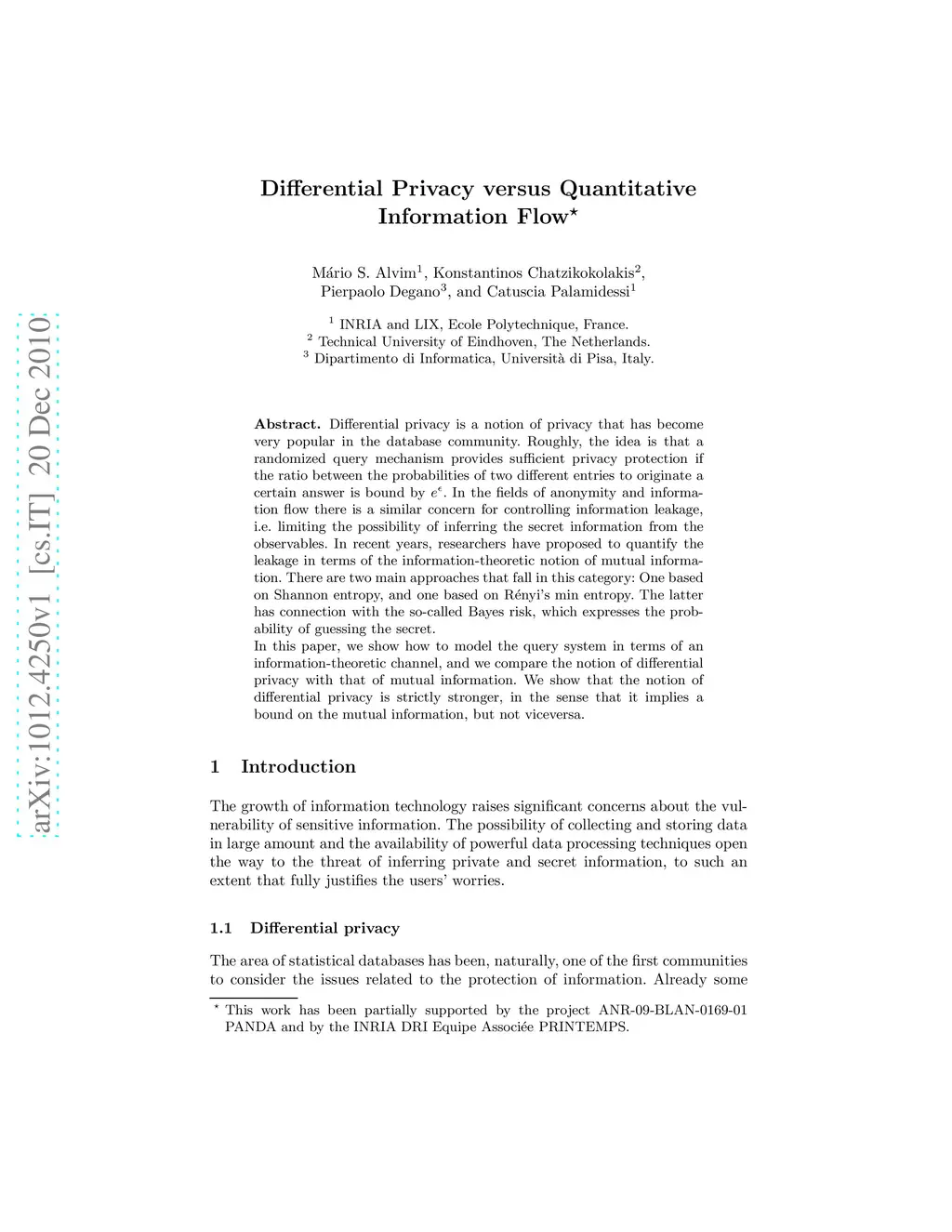 arXiv:1012.4250v1 [cs.IT] 20 Dec 2010

Differential Privacy versus Quantitative Information Flow$^\star$

Mário S. Alvim$^1$, Konstantinos Chatzikokolakis$^2$, Pierpaolo Degano$^3$, and Catuscia Palamidessi$^1$

$^1$ INRIA and LIX, Ecole Polytechnique, France.
$^2$ Technical University of Eindhoven, The Netherlands.
$^3$ Dipartimento di Informatica, Università di Pisa, Italy.

**Abstract.** Differential privacy is a notion of privacy that has become very popular in the database community. Roughly, the idea is that a randomized query mechanism provides sufficient privacy protection if the ratio between the probabilities of two different entries to originate a certain answer is bound by $e^\epsilon$. In the fields of anonymity and information flow there is a similar concern for controlling information leakage, i.e. limiting the possibility of inferring the secret information from the observables. In recent years, researchers have proposed to quantify the leakage in terms of the information-theoretic notion of mutual information. There are two main approaches that fall in this category: One based on Shannon entropy, and one based on Rényi's min entropy. The latter has connection with the so-called Bayes risk, which expresses the probability of guessing the secret.
In this paper, we show how to model the query system in terms of an information-theoretic channel, and we compare the notion of differential privacy with that of mutual information. We show that the notion of differential privacy is strictly stronger, in the sense that it implies a bound on the mutual information, but not viceversa.

1 Introduction

The growth of information technology raises significant concerns about the vulnerability of sensitive information. The possibility of collecting and storing data in large amount and the availability of powerful data processing techniques open the way to the threat of inferring private and secret information, to such an extent that fully justifies the users' worries.

1.1 Differential privacy

The area of statistical databases has been, naturally, one of the first communities to consider the issues related to the protection of information. Already some

$^\star$ This work has been partially supported by the project ANR-09-BLAN-0169-01 PANDA and by the INRIA DRI Equipe Associée PRINTEMPS.